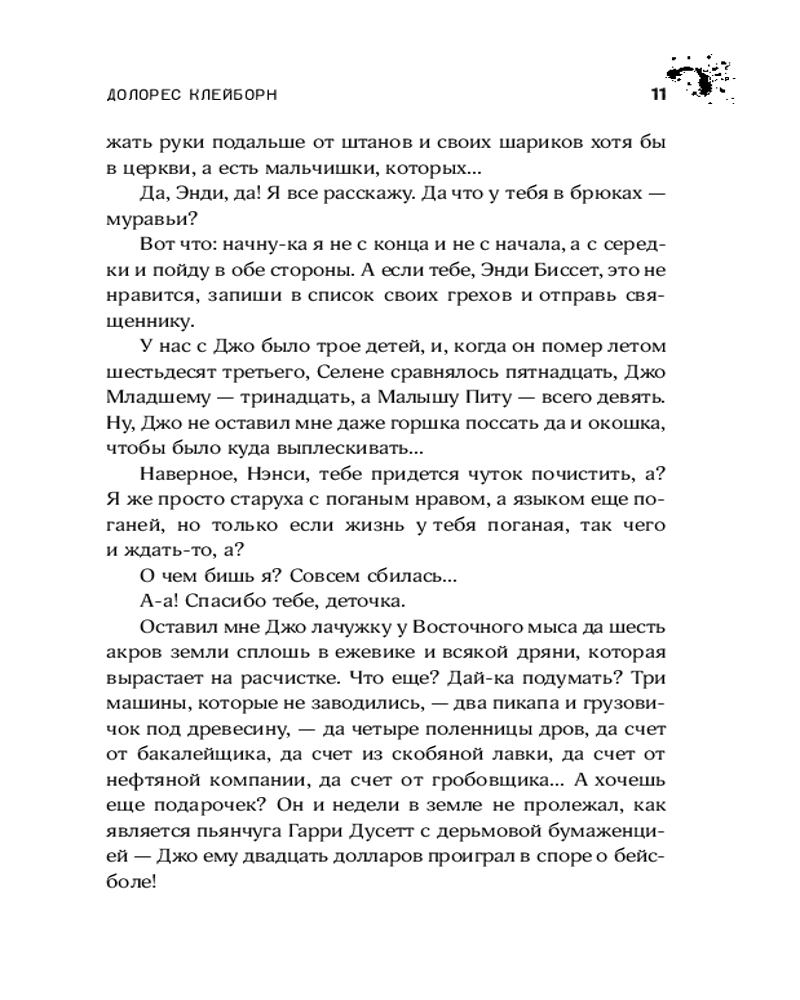 ДОЛОРЕС КЛЕЙБОРН 11

жать руки подальше от штанов и своих шариков хотя бы в церкви, а есть мальчишки, которых...

Да, Энди, да! Я все расскажу. Да что у тебя в брюках — муравьи?

Вот что: начну-ка я не с конца и не с начала, а с середки и пойду в обе стороны. А если тебе, Энди Биссет, это не нравится, запиши в список своих грехов и отправь священнику.

У нас с Джо было трое детей, и, когда он помер летом шестьдесят третьего, Селене сравнялось пятнадцать, Джо Младшему — тринадцать, а Малышу Питу — всего девять. Ну, Джо не оставил мне даже горшка поссать да и окошка, чтобы было куда выплескивать...

Наверное, Нэнси, тебе придется чуток почистить, а? Я же просто старуха с поганым нравом, а языком еще поганей, но только если жизнь у тебя поганая, так чего и ждать-то, а?

О чем бишь я? Совсем сбилась...

А-а! Спасибо тебе, деточка.

Оставил мне Джо лачужку у Восточного мыса да шесть акров земли сплошь в ежевике и всякой дряни, которая вырастает на расчистке. Что еще? Дай-ка подумать? Три машины, которые не заводились, — два пикапа и грузовичок под древесину, — да четыре поленницы дров, да счет от бакалейщика, да счет из скобяной лавки, да счет от нефтяной компании, да счет от гробовщика... А хочешь еще подарочек? Он и недели в земле не пролежал, как является пьянчуга Гарри Дусетт с дерьмовой бумаженцией — Джо ему двадцать долларов проиграл в споре о бейсболе!